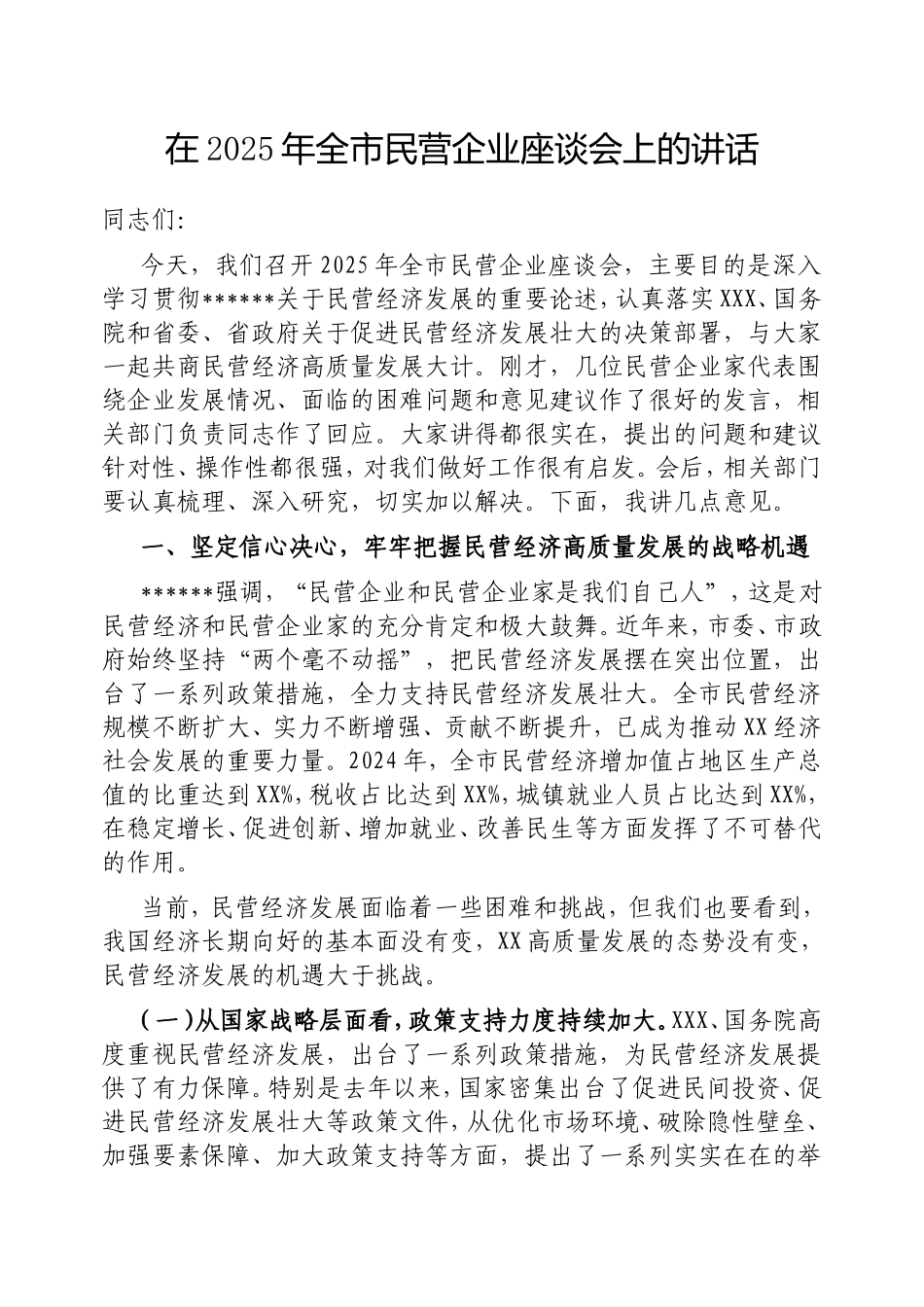 在2025年全市民营企业座谈会上的讲话

同志们:

今天，我们召开2025年全市民营企业座谈会，主要目的是深入学习贯彻******关于民营经济发展的重要论述，认真落实XXX、国务院和省委、省政府关于促进民营经济发展壮大的决策部署，与大家一起共商民营经济高质量发展大计。刚才，几位民营企业家代表围绕企业发展情况、面临的困难问题和意见建议作了很好的发言，相关部门负责同志作了回应。大家讲得都很实在，提出的问题和建议针对性、操作性都很强，对我们做好工作很有启发。会后，相关部门要认真梳理、深入研究，切实加以解决。下面，我讲几点意见。

一、坚定信心决心，牢牢把握民营经济高质量发展的战略机遇

******强调，“民营企业和民营企业家是我们自己人”，这是对民营经济和民营企业家的充分肯定和极大鼓舞。近年来，市委、市政府始终坚持“两个毫不动摇”，把民营经济发展摆在突出位置，出台了一系列政策措施，全力支持民营经济发展壮大。全市民营经济规模不断扩大、实力不断增强、贡献不断提升，已成为推动XX经济社会发展的重要力量。2024年，全市民营经济增加值占地区生产总值的比重达到XX%，税收占比达到XX%，城镇就业人员占比达到XX%，在稳定增长、促进创新、增加就业、改善民生等方面发挥了不可替代的作用。

当前，民营经济发展面临着一些困难和挑战，但我们也要看到，我国经济长期向好的基本面没有变，XX高质量发展的态势没有变，民营经济发展的机遇大于挑战。

（一）从国家战略层面看，政策支持力度持续加大。XXX、国务院高度重视民营经济发展，出台了一系列政策措施，为民营经济发展提供了有力保障。特别是去年以来，国家密集出台了促进民间投资、促进民营经济发展壮大等政策文件，从优化市场环境、破除隐性壁垒、加强要素保障、加大政策支持等方面，提出了一系列实实在在的举